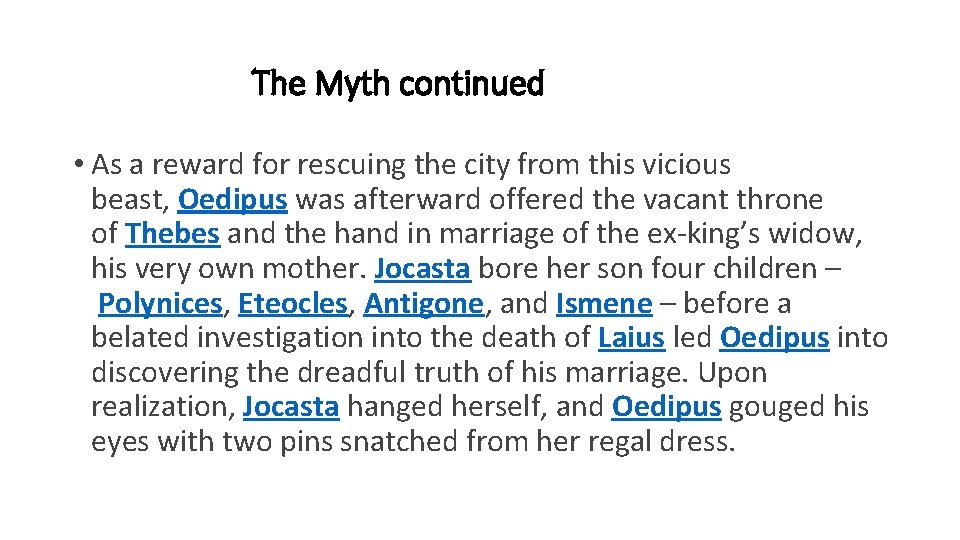 The Myth continued

• As a reward for rescuing the city from this vicious beast, Oedipus was afterward offered the vacant throne of Thebes and the hand in marriage of the ex-king's widow, his very own mother. Jocasta bore her son four children – Polynices, Eteocles, Antigone, and Ismene – before a belated investigation into the death of Laius led Oedipus into discovering the dreadful truth of his marriage. Upon realization, Jocasta hanged herself, and Oedipus gouged his eyes with two pins snatched from her regal dress.